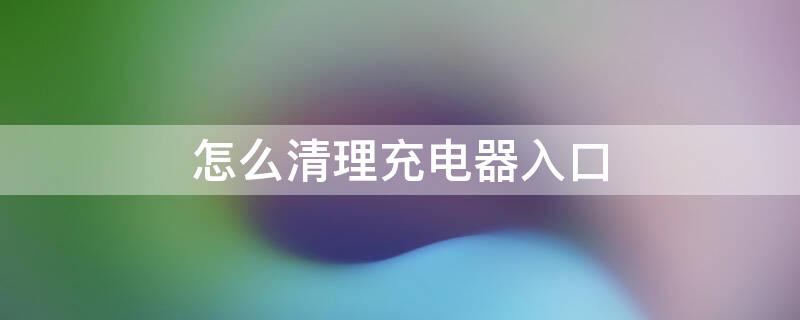 怎么清理充电器入口